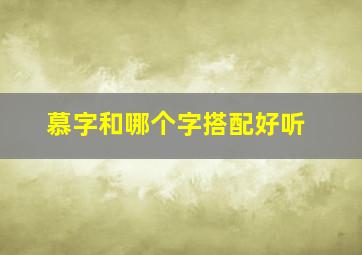 慕字和哪个字搭配好听